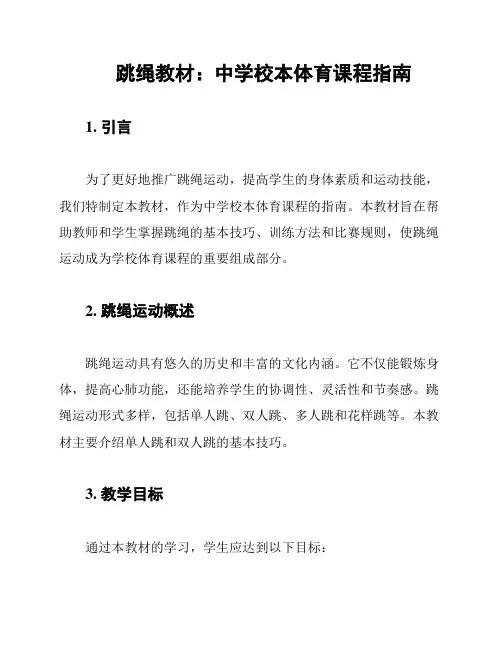 跳绳教材：中学校本体育课程指南

1. 引言

为了更好地推广跳绳运动，提高学生的身体素质和运动技能，我们特制定本教材，作为中学校本体育课程的指南。本教材旨在帮助教师和学生掌握跳绳的基本技巧、训练方法和比赛规则，使跳绳运动成为学校体育课程的重要组成部分。

2. 跳绳运动概述

跳绳运动具有悠久的历史和丰富的文化内涵。它不仅能锻炼身体，提高心肺功能，还能培养学生的协调性、灵活性和节奏感。跳绳运动形式多样，包括单人跳、双人跳、多人跳和花样跳等。本教材主要介绍单人跳和双人跳的基本技巧。

3. 教学目标

通过本教材的学习，学生应达到以下目标：